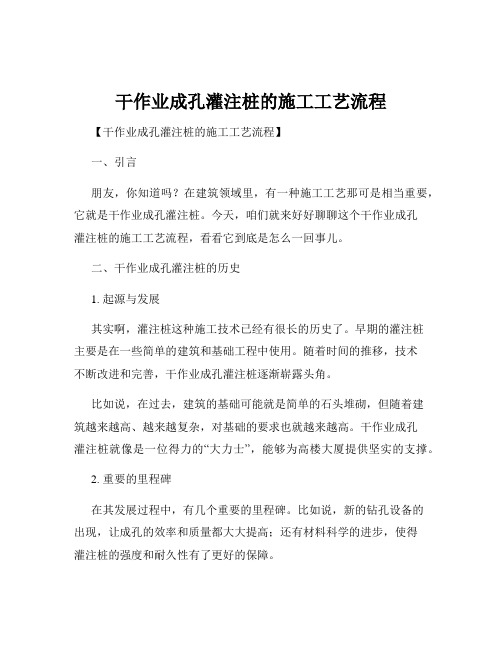 干作业成孔灌注桩的施工工艺流程

【干作业成孔灌注桩的施工工艺流程】

一、引言

朋友，你知道吗？在建筑领域里，有一种施工工艺那可是相当重要，它就是干作业成孔灌注桩。今天，咱们就来好好聊聊这个干作业成孔灌注桩的施工工艺流程，看看它到底是怎么一回事儿。

二、干作业成孔灌注桩的历史

1. 起源与发展

其实啊，灌注桩这种施工技术已经有很长的历史了。早期的灌注桩主要是在一些简单的建筑和基础工程中使用。随着时间的推移，技术不断改进和完善，干作业成孔灌注桩逐渐崭露头角。

比如说，在过去，建筑的基础可能就是简单的石头堆砌，但随着建筑越来越高、越来越复杂，对基础的要求也就越来越高。干作业成孔灌注桩就像是一位得力的“大力士”，能够为高楼大厦提供坚实的支撑。

2. 重要的里程碑

在其发展过程中，有几个重要的里程碑。比如说，新的钻孔设备的出现，让成孔的效率和质量都大大提高；还有材料科学的进步，使得灌注桩的强度和耐久性有了更好的保障。